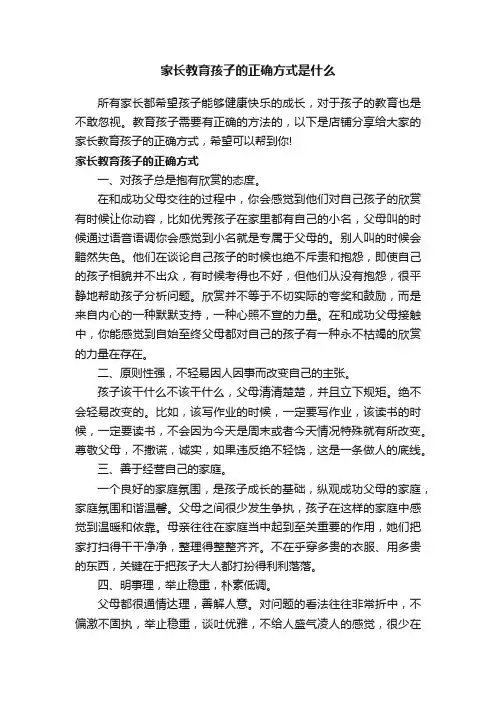 家长教育孩子的正确方式是什么

所有家长都希望孩子能够健康快乐的成长，对于孩子的教育也是不敢忽视。教育孩子需要有正确的方法的，以下是店铺分享给大家的家长教育孩子的正确方式，希望可以帮到你!

家长教育孩子的正确方式

一、对孩子总是抱有欣赏的态度。

在和成功父母交往的过程中，你会感觉到他们对自己孩子的欣赏有时候让你动容，比如优秀孩子在家里都有自己的小名，父母叫的时候通过语音语调你会感觉到小名就是专属于父母的。别人叫的时候会黯然失色。他们在谈论自己孩子的时候也绝不斥责和抱怨，即使自己的孩子相貌并不出众，有时候考得也不好，但他们从没有抱怨，很平静地帮助孩子分析问题。欣赏并不等于不切实际的夸奖和鼓励，而是来自内心的一种默默支持，一种心照不宣的力量。在和成功父母接触中，你能感觉到自始至终父母都对自己的孩子有一种永不枯竭的欣赏的力量在存在。

二、原则性强，不轻易因人因事而改变自己的主张。

孩子该干什么不该干什么，父母清清楚楚，并且立下规矩。绝不会轻易改变的。比如，该写作业的时候，一定要写作业，该读书的时候，一定要读书，不会因为今天是周末或者今天情况特殊就有所改变。尊敬父母，不撒谎，诚实，如果违反绝不轻饶，这是一条做人的底线。

三、善于经营自己的家庭。

一个良好的家庭氛围，是孩子成长的基础，纵观成功父母的家庭，家庭氛围和谐温馨。父母之间很少发生争执，孩子在这样的家庭中感觉到温暖和依靠。母亲往往在家庭当中起到至关重要的作用，她们把家打扫得干干净净，整理得整整齐齐。不在乎穿多贵的衣服、用多贵的东西，关键在于把孩子大人都打扮得利利落落。

四、明事理，举止稳重，朴素低调。

父母都很通情达理，善解人意。对问题的看法往往非常折中，不偏激不固执，举止稳重，谈吐优雅，不给人盛气凌人的感觉，很少在